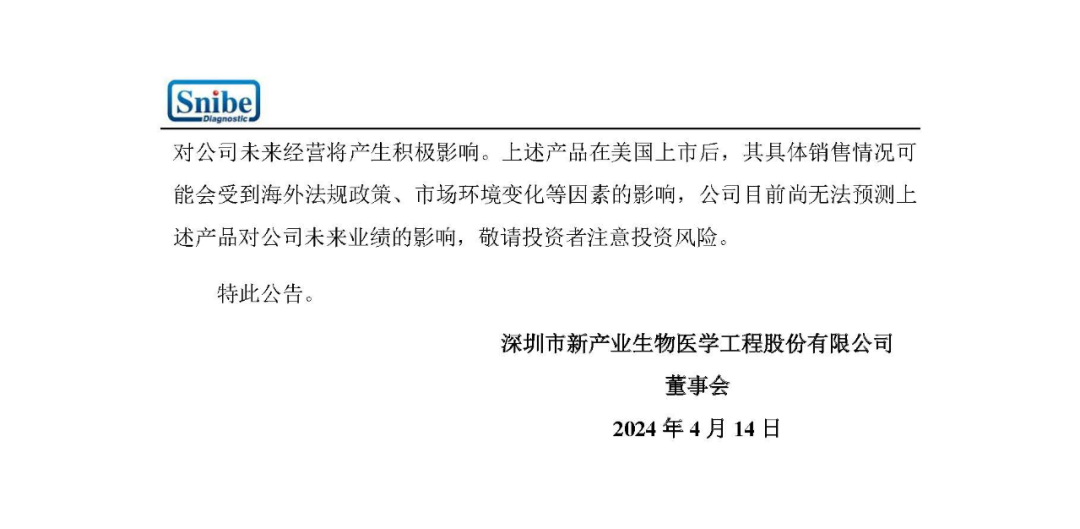 Snibe
Diagnostic

对公司未来经营将产生积极影响。上述产品在美国上市后，其具体销售情况可能会受到海外法规政策、市场环境变化等因素的影响，公司目前尚无法预测上述产品对公司未来业绩的影响，敬请投资者注意投资风险。

特此公告。

深圳市新产业生物医学工程股份有限公司
董事会
2024年4月14日